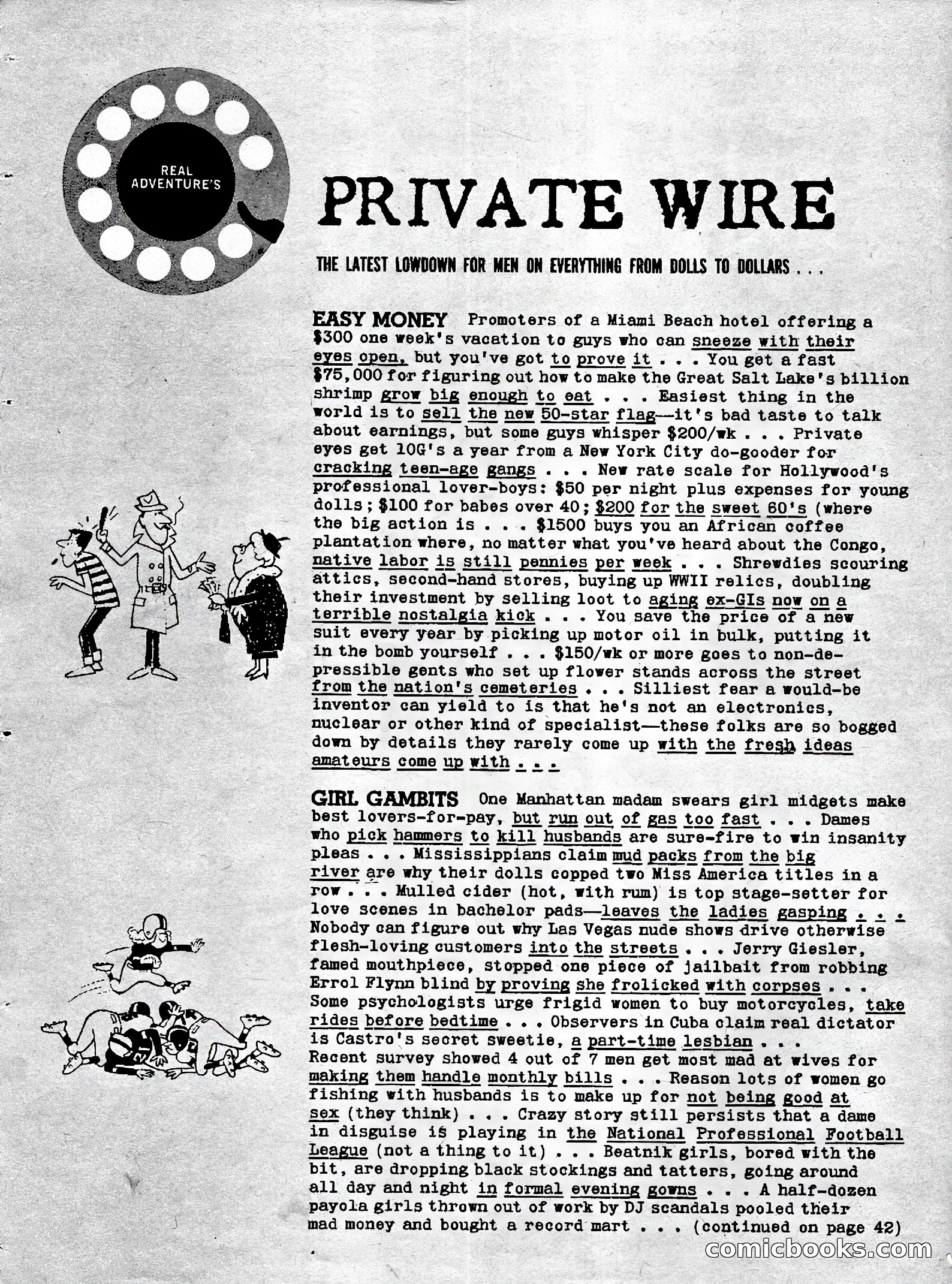 REAL ADVENTURE'S

PRIVATE WIRE

THE LATEST LOWDOWN FOR MEN ON EVERYTHING FROM DOLLS TO DOLLARS . . .

EASY MONEY Promoters of a Miami Beach hotel offering a $300 one week's vacation to guys who can sneeze with their eyes open, but you've got to prove it . . . You get a fast $75,000 for figuring out how to make the Great Salt Lake's billion shrimp grow big enough to eat . . . Easiest thing in the world is to sell the new 50-star flag—it's bad taste to talk about earnings, but some guys whisper $200/wk . . . Private eyes get 10G's a year from a New York City do-gooder for cracking teen-age gangs . . . New rate scale for Hollywood's professional lover-boys: $50 per night plus expenses for young dolls; $100 for babes over 40; $200 for the sweet 60's (where the big action is . . . $1500 buys you an African coffee plantation where, no matter what you've heard about the Congo, native labor is still pennies per week . . . Shrewdies scouring attics, second-hand stores, buying up WWII relics, doubling their investment by selling loot to aging ex-GIs now on a terrible nostalgia kick . . . You save the price of a new suit every year by picking up motor oil in bulk, putting it in the bomb yourself . . . $150/wk or more goes to non-depressible gents who set up flower stands across the street from the nation's cemeteries . . . Silliest fear a would-be inventor can yield to is that he's not an electronics, nuclear or other kind of specialist—these folks are so bogged down by details they rarely come up with the fresh ideas amateurs come up with . . .

GIRL GAMBITS One Manhattan madam swears girl midgets make best lovers-for-pay, but run out of gas too fast . . . Dames who pick hammers to kill husbands are sure-fire to win insanity pleas . . . Mississippians claim mud packs from the big river are why their dolls copped two Miss America titles in a row . . . Mulled cider (hot, with rum) is top stage-setter for love scenes in bachelor pads—leaves the ladies gasping . . . Nobody can figure out why Las Vegas nude shows drive otherwise flesh-loving customers into the streets . . . Jerry Giesler, famed mouthpiece, stopped one piece of jailbait from robbing Errol Flynn blind by proving she frolicked with corpses . . . Some psychologists urge frigid women to buy motorcycles, take rides before bedtime . . . Observers in Cuba claim real dictator is Castro's secret sweetie, a part-time lesbian . . . Recent survey showed 4 out of 7 men get most mad at wives for making them handle monthly bills . . . Reason lots of women go fishing with husbands is to make up for not being good at sex (they think) . . . Crazy story still persists that a dame in disguise is playing in the National Professional Football League (not a thing to it) . . . Beatnik girls, bored with the bit, are dropping black stockings and tatters, going around all day and night in formal evening gowns . . . A half-dozen payola girls thrown out of work by DJ scandals pooled their mad money and bought a record mart . . . (continued on page 42)

comicbooks.com